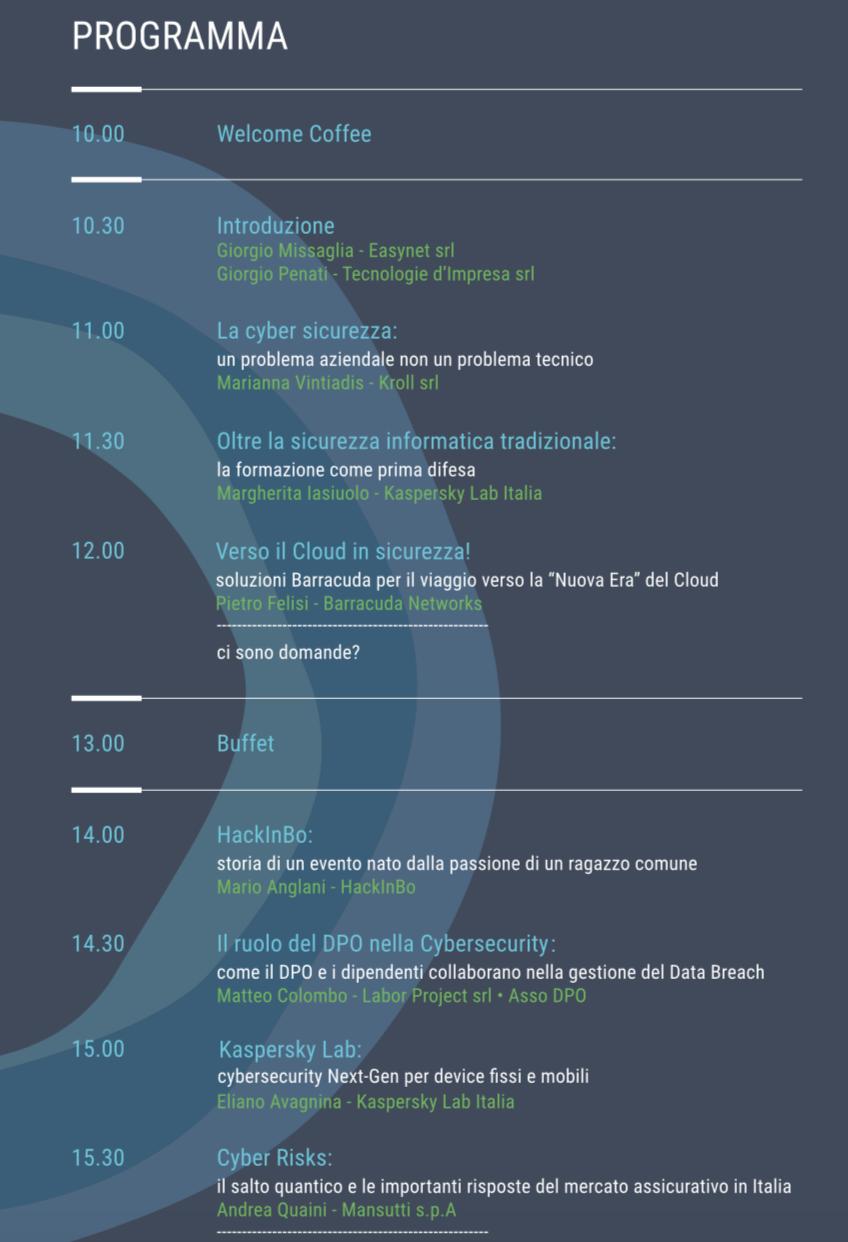 PROGRAMMA

10.00 Welcome Coffee

10.30 Introduzione
Giorgio Missaglia - Easynet srl
Giorgio Penati - Tecnologie d'Impresa srl

11.00 La cyber sicurezza:
un problema aziendale non un problema tecnico
Marianna Vintiadis - Kroll srl

11.30 Oltre la sicurezza informatica tradizionale:
la formazione come prima difesa
Margherita Iasiuolo - Kaspersky Lab Italia

12.00 Verso il Cloud in sicurezza!
soluzioni Barracuda per il viaggio verso la "Nuova Era" del Cloud
Pietro Felisi - Barracuda Networks
------------------------------------------------------
ci sono domande?

13.00 Buffet

14.00 HackInBo:
storia di un evento nato dalla passione di un ragazzo comune
Mario Anglani - HackInBo

14.30 Il ruolo del DPO nella Cybersecurity:
come il DPO e i dipendenti collaborano nella gestione del Data Breach
Matteo Colombo - Labor Project srl • Asso DPO

15.00 Kaspersky Lab:
cybersecurity Next-Gen per device fissi e mobili
Eliano Avagnina - Kaspersky Lab Italia

15.30 Cyber Risks:
il salto quantico e le importanti risposte del mercato assicurativo in Italia
Andrea Quaini - Mansutti s.p.A
------------------------------------------------------